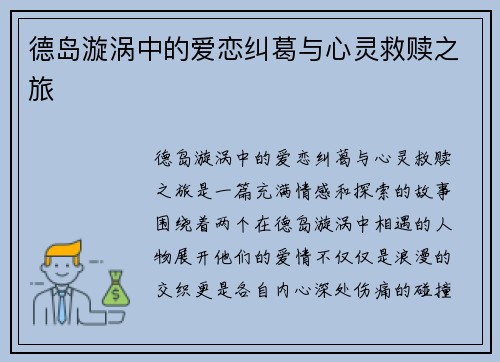 德岛漩涡中的爱恋纠葛与心灵救赎之旅

德岛漩涡中的爱恋纠葛与心灵救赎之旅是一篇充满情感和探索的故事围绕着两个在德岛漩涡中相遇的人物展开他们的爱情不仅仅是浪漫的交织更是各自内心深处伤痛的碰撞

$